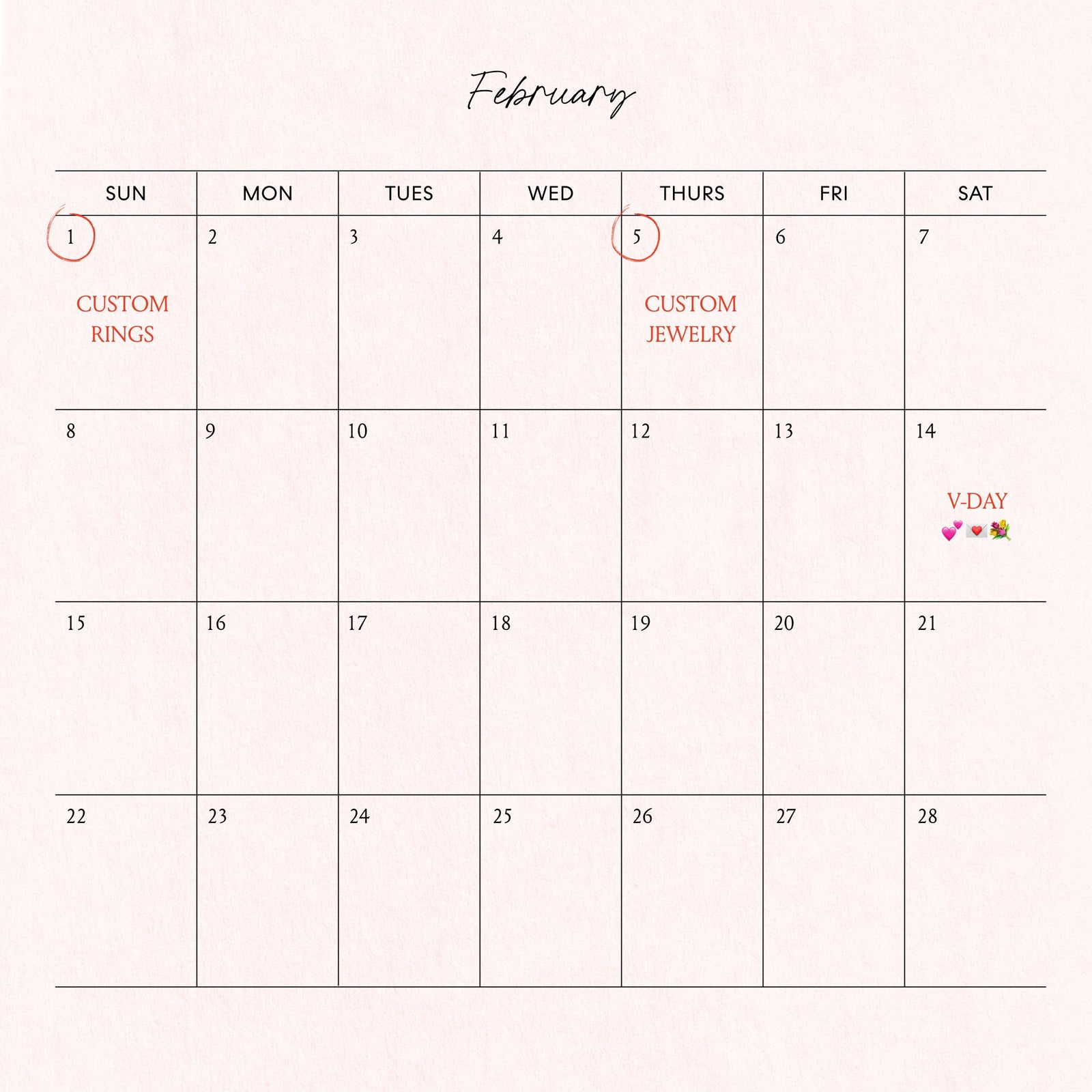 February

| SUN | MON | TUES | WED | THURS | FRI | SAT |
|---|---|---|---|---|---|---|
| 1 CUSTOM RINGS | 2 | 3 | 4 | 5 CUSTOM JEWELRY | 6 | 7 |
| 8 | 9 | 10 | 11 | 12 | 13 | 14 V-DAY 💕💌💐 |
| 15 | 16 | 17 | 18 | 19 | 20 | 21 |
| 22 | 23 | 24 | 25 | 26 | 27 | 28 |